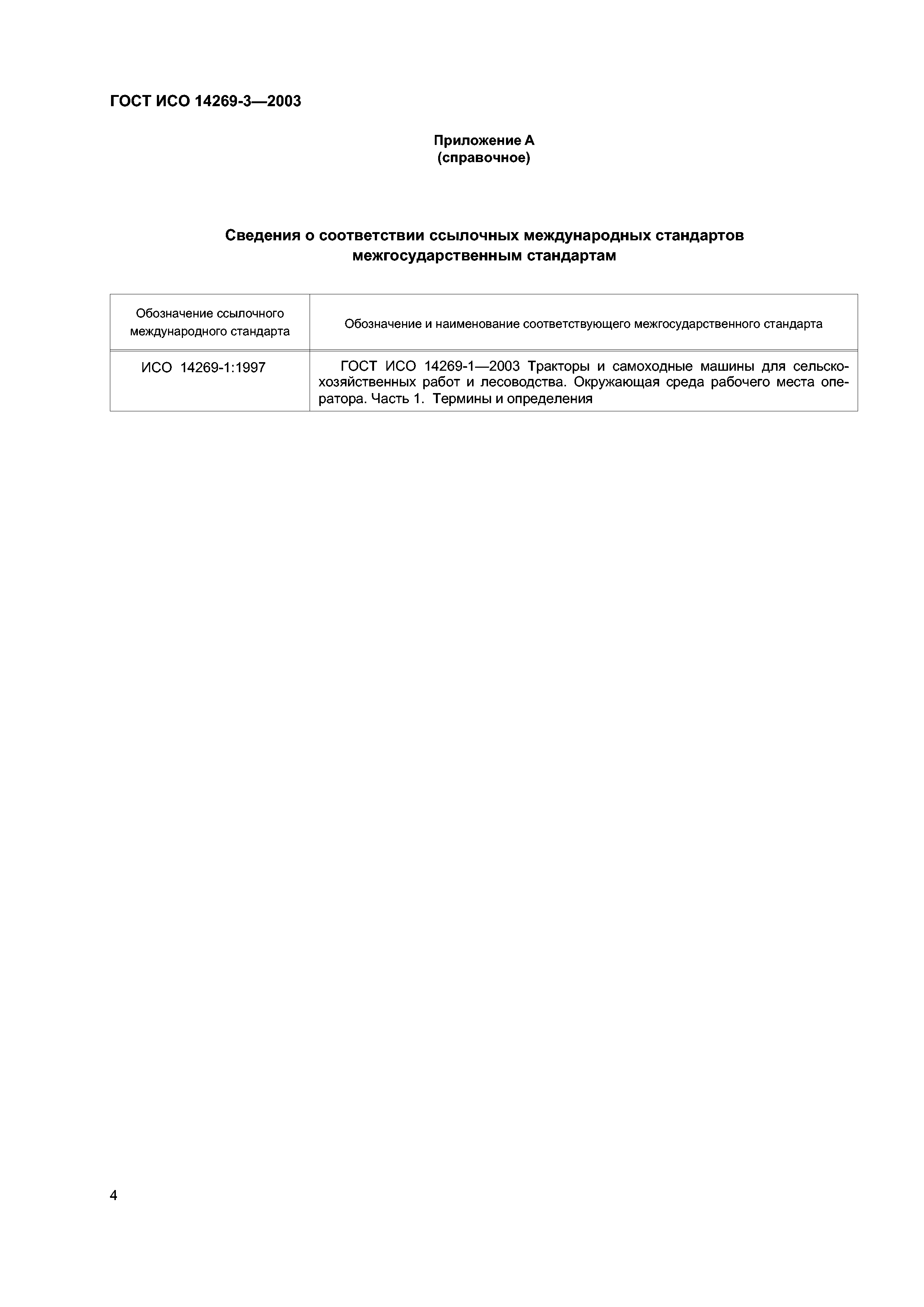 ГОСТ ИСО 14269-3—2003

Приложение А
(справочное)

Сведения о соответствии ссылочных международных стандартов межгосударственным стандартам

| Обозначение ссылочного международного стандарта | Обозначение и наименование соответствующего межгосударственного стандарта |
|---|---|
| ИСО 14269-1:1997 | ГОСТ ИСО 14269-1—2003 Тракторы и самоходные машины для сельскохозяйственных работ и лесоводства. Окружающая среда рабочего места оператора. Часть 1. Термины и определения |

4